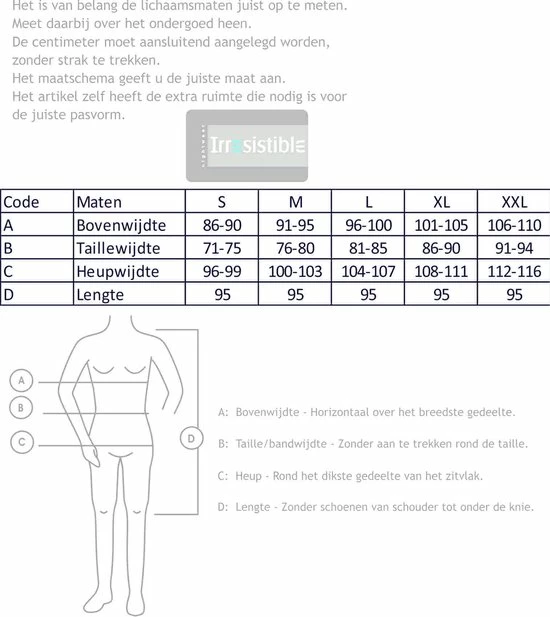 Het is van belang de lichaamsmaten juist op te meten.
Meet daarbij over het ondergoed heen.
De centimeter moet aansluitend aangelegd worden, zonder strak te trekken.
Het maatschema geeft u de juiste maat aan.
Het artikel zelf heeft de extra ruimte die nodig is voor de juiste pasvorm.

Irresistible

| Code | Maten | S | M | L | XL | XXL |
|---|---|---|---|---|---|---|
| A | Bovenwijdte | 86-90 | 91-95 | 96-100 | 101-105 | 106-110 |
| B | Taillewijdte | 71-75 | 76-80 | 81-85 | 86-90 | 91-94 |
| C | Heupwijdte | 96-99 | 100-103 | 104-107 | 108-111 | 112-116 |
| D | Lengte | 95 | 95 | 95 | 95 | 95 |

A
B
C
D

A: Bovenwijdte - Horizontaal over het breedste gedeelte.

B: Taille/bandwijdte - Zonder aan te trekken rond de taille.

C: Heup - Rond het dikste gedeelte van het zitvlak.

D: Lengte - Zonder schoenen van schouder tot onder de knie.